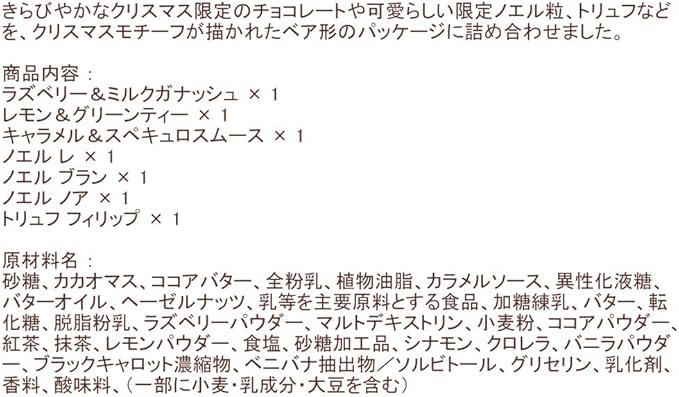 きらびやかなクリスマス限定のチョコレートや可愛らしい限定ノエル粒、トリュフなどを、クリスマスモチーフが描かれたベア形のパッケージに詰め合わせました。

商品内容：
ラズベリー＆ミルクガナッシュ × 1
レモン＆グリーンティー × 1
キャラメル＆スペキュロスムース × 1
ノエル レ × 1
ノエル ブラン × 1
ノエル ノア × 1
トリュフ フィリップ × 1

原材料名：
砂糖、カカオマス、ココアバター、全粉乳、植物油脂、カラメルソース、異性化液糖、バターオイル、ヘーゼルナッツ、乳等を主要原料とする食品、加糖練乳、バター、転化糖、脱脂粉乳、ラズベリーパウダー、マルトデキストリン、小麦粉、ココアパウダー、紅茶、抹茶、レモンパウダー、食塩、砂糖加工品、シナモン、クロレラ、バニラパウダー、ブラックキャロット濃縮物、ベニバナ抽出物／ソルビトール、グリセリン、乳化剤、香料、酸味料、（一部に小麦・乳成分・大豆を含む）